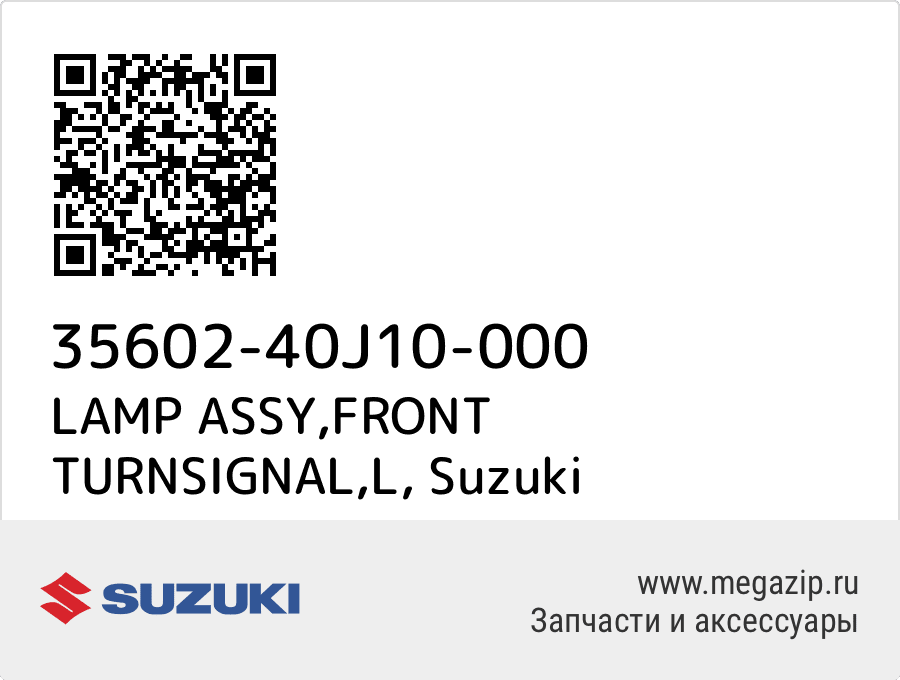 35602-40J10-000
LAMP ASSY,FRONT TURNSIGNAL,L, Suzuki

SUZUKI

www.megazip.ru
Запчасти и аксессуары